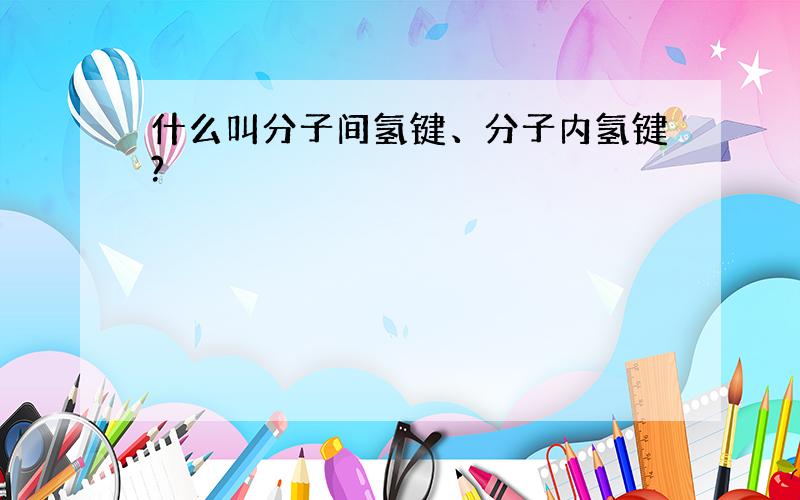 什么叫分子间氢键、分子内氢键?